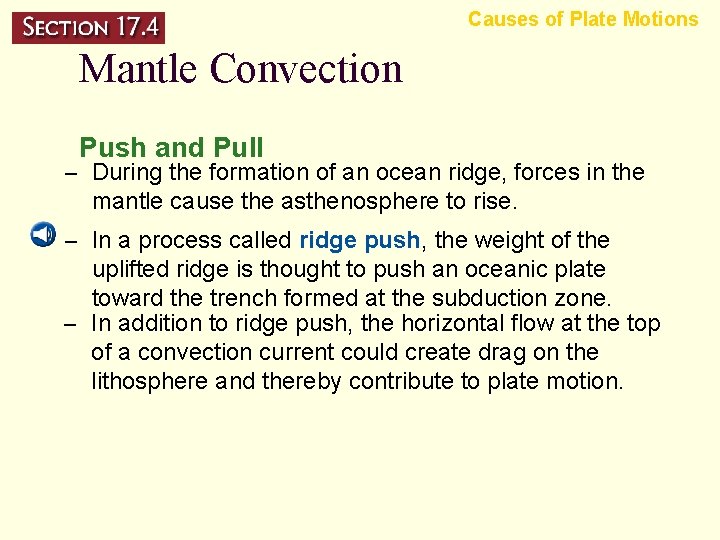 SECTION 17.4

Causes of Plate Motions

Mantle Convection

Push and Pull

– During the formation of an ocean ridge, forces in the mantle cause the asthenosphere to rise.

– In a process called ridge push, the weight of the uplifted ridge is thought to push an oceanic plate toward the trench formed at the subduction zone.

– In addition to ridge push, the horizontal flow at the top of a convection current could create drag on the lithosphere and thereby contribute to plate motion.